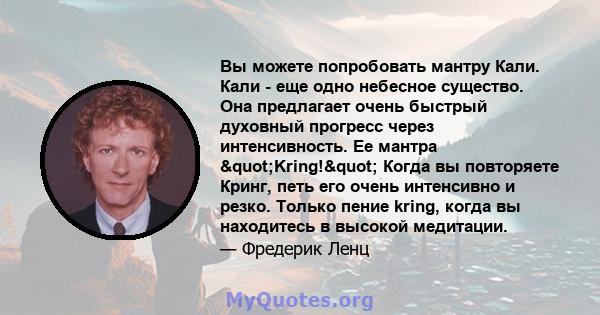 Вы можете попробовать мантру Кали. Кали - еще одно небесное существо. Она предлагает очень быстрый духовный прогресс через интенсивность. Ее мантра &quot;Kring!&quot; Когда вы повторяете Кринг, петь его очень интенсивно и резко. Только пение kring, когда вы находитесь в высокой медитации.
— Фредерик Ленц

MyQuotes.org